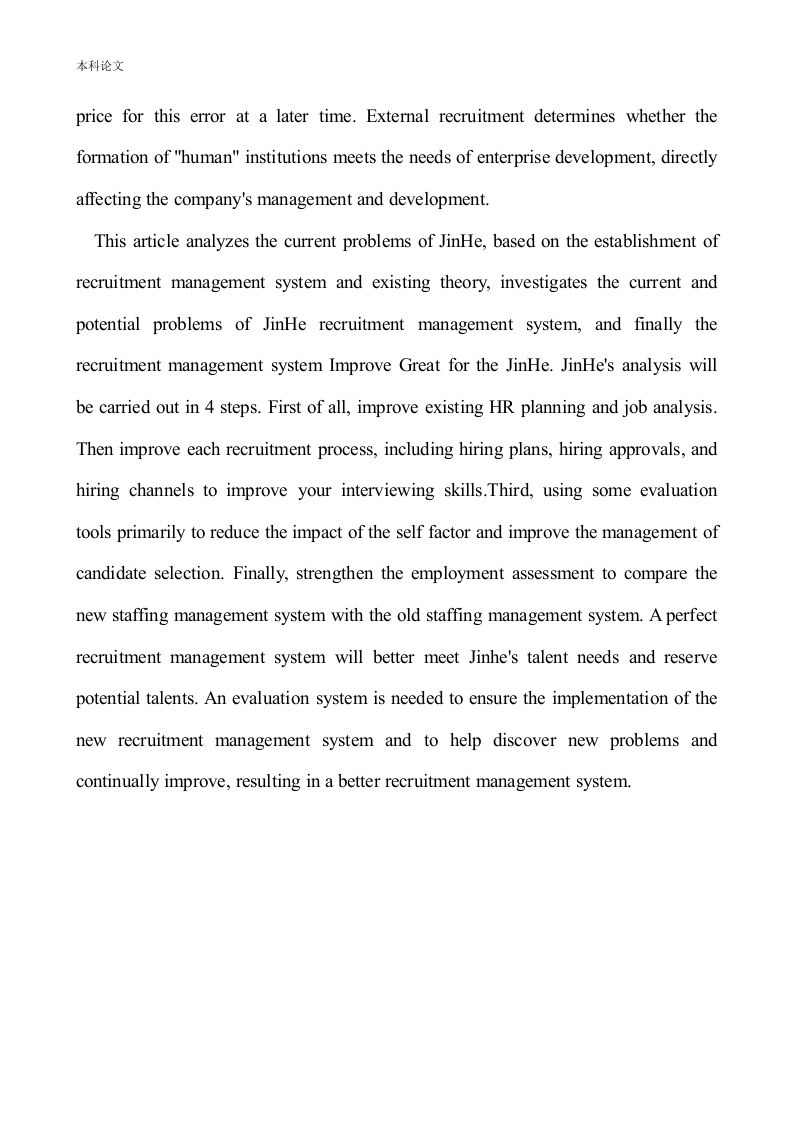 本科论文

price for this error at a later time. External recruitment determines whether the formation of "human" institutions meets the needs of enterprise development, directly affecting the company's management and development.

This article analyzes the current problems of JinHe, based on the establishment of recruitment management system and existing theory, investigates the current and potential problems of JinHe recruitment management system, and finally the recruitment management system Improve Great for the JinHe. JinHe's analysis will be carried out in 4 steps. First of all, improve existing HR planning and job analysis. Then improve each recruitment process, including hiring plans, hiring approvals, and hiring channels to improve your interviewing skills.Third, using some evaluation tools primarily to reduce the impact of the self factor and improve the management of candidate selection. Finally, strengthen the employment assessment to compare the new staffing management system with the old staffing management system. A perfect recruitment management system will better meet Jinhe's talent needs and reserve potential talents. An evaluation system is needed to ensure the implementation of the new recruitment management system and to help discover new problems and continually improve, resulting in a better recruitment management system.